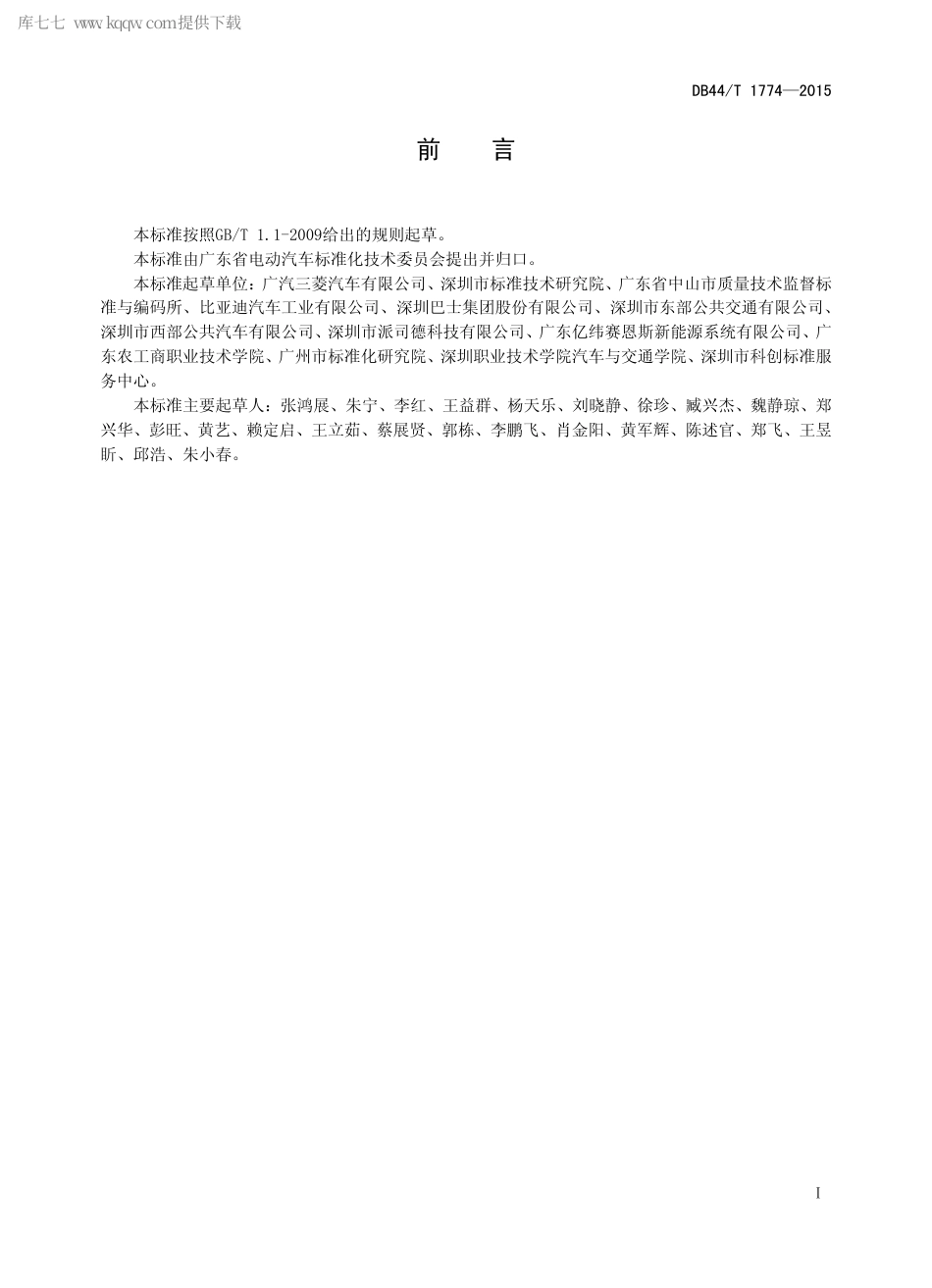 库七七 www.kqqw.com提供下载

DB44/T 1774—2015

前　言

本标准按照GB/T 1.1-2009给出的规则起草。

本标准由广东省电动汽车标准化技术委员会提出并归口。

本标准起草单位：广汽三菱汽车有限公司、深圳市标准技术研究院、广东省中山市质量技术监督标准与编码所、比亚迪汽车工业有限公司、深圳巴士集团股份有限公司、深圳市东部公共交通有限公司、深圳市西部公共汽车有限公司、深圳市派司德科技有限公司、广东亿纬赛恩斯新能源系统有限公司、广东农工商职业技术学院、广州市标准化研究院、深圳职业技术学院汽车与交通学院、深圳市科创标准服务中心。

本标准主要起草人：张鸿展、朱宁、李红、王益群、杨天乐、刘晓静、徐珍、臧兴杰、魏静琼、郑兴华、彭旺、黄艺、赖定启、王立茹、蔡展贤、郭栋、李鹏飞、肖金阳、黄军辉、陈述官、郑飞、王昱昕、邱浩、朱小春。

I